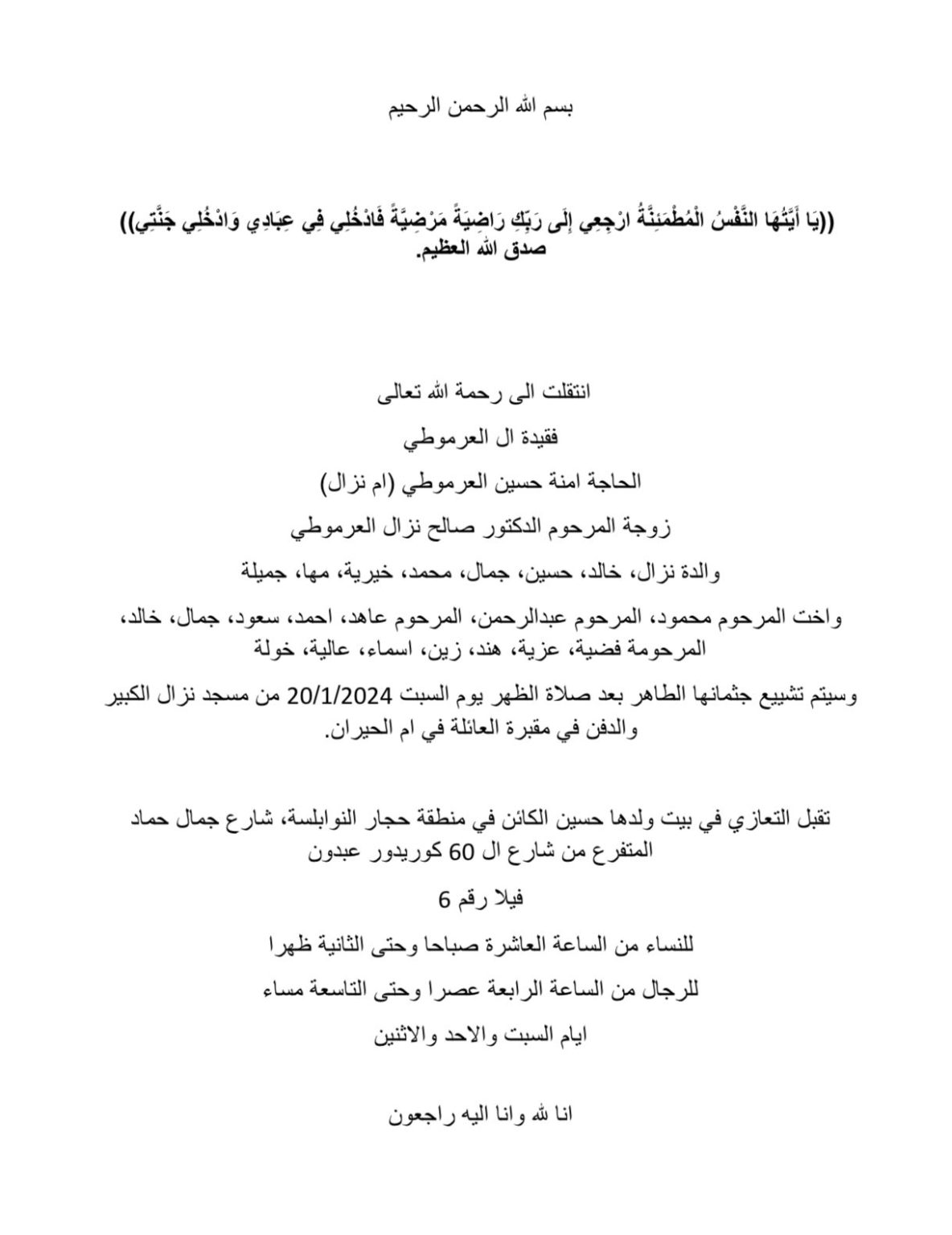 بسم الله الرحمن الرحيم

((يَا أَيَّتُهَا النَّفْسُ الْمُطْمَئِنَّةُ ارْجِعِي إِلَى رَبِّكِ رَاضِيَةً مَرْضِيَّةً فَادْخُلِي فِي عِبَادِي وَادْخُلِي جَنَّتِي)) صدق الله العظيم.

انتقلت الى رحمة الله تعالى

فقيدة ال العرموطي

الحاجة امنة حسين العرموطي (ام نزال)

زوجة المرحوم الدكتور صالح نزال العرموطي

والدة نزال، خالد، حسين، جمال، محمد، خيرية، مها، جميلة

واخت المرحوم محمود، المرحوم عبدالرحمن، المرحوم عاهد، احمد، سعود، جمال، خالد، المرحومة فضية، عزية، هند، زين، اسماء، عالية، خولة

وسيتم تشييع جثمانها الطاهر بعد صلاة الظهر يوم السبت 20/1/2024 من مسجد نزال الكبير والدفن في مقبرة العائلة في ام الحيران.

تقبل التعازي في بيت ولدها حسين الكائن في منطقة حجار النوابلسة، شارع جمال حماد المتفرع من شارع ال 60 كوريدور عبدون

فيلا رقم 6

للنساء من الساعة العاشرة صباحا وحتى الثانية ظهرا

للرجال من الساعة الرابعة عصرا وحتى التاسعة مساء

ايام السبت والاحد والاثنين

انا لله وانا اليه راجعون